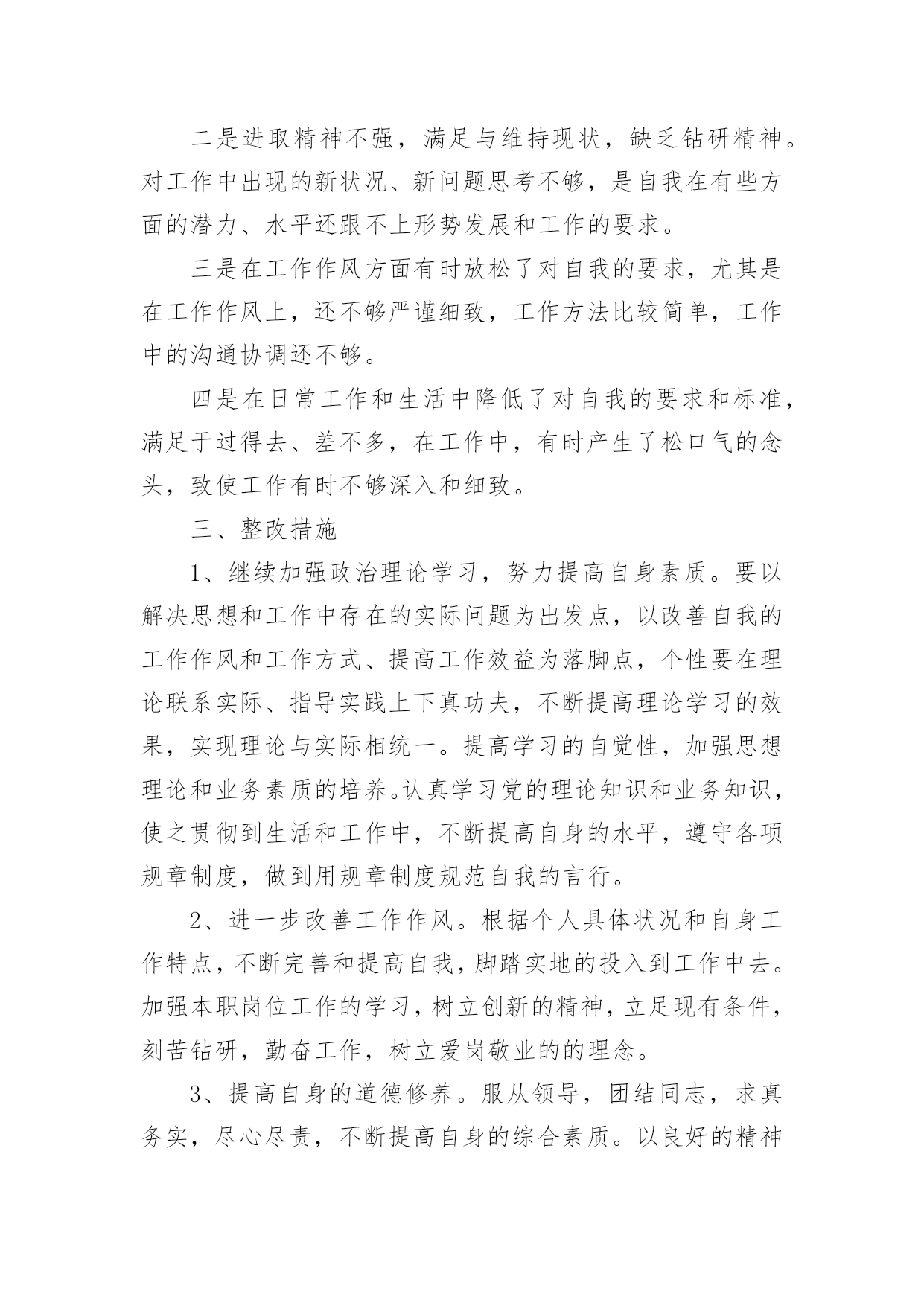 二是进取精神不强，满足与维持现状，缺乏钻研精神。对工作中出现的新状况、新问题思考不够，是自我在有些方面的潜力、水平还跟不上形势发展和工作的要求。

三是在工作作风方面有时放松了对自我的要求，尤其是在工作作风上，还不够严谨细致，工作方法比较简单，工作中的沟通协调还不够。

四是在日常工作和生活中降低了对自我的要求和标准，满足于过得去、差不多，在工作中，有时产生了松口气的念头，致使工作有时不够深入和细致。

三、整改措施

1、继续加强政治理论学习，努力提高自身素质。要以解决思想和工作中存在的实际问题为出发点，以改善自我的工作作风和工作方式、提高工作效益为落脚点，个性要在理论联系实际、指导实践上下真功夫，不断提高理论学习的效果，实现理论与实际相统一。提高学习的自觉性，加强思想理论和业务素质的培养。认真学习党的理论知识和业务知识，使之贯彻到生活和工作中，不断提高自身的水平，遵守各项规章制度，做到用规章制度规范自我的言行。

2、进一步改善工作作风。根据个人具体状况和自身工作特点，不断完善和提高自我，脚踏实地的投入到工作中去。加强本职岗位工作的学习，树立创新的精神，立足现有条件，刻苦钻研，勤奋工作，树立爱岗敬业的的理念。

3、提高自身的道德修养。服从领导，团结同志，求真务实，尽心尽责，不断提高自身的综合素质。以良好的精神